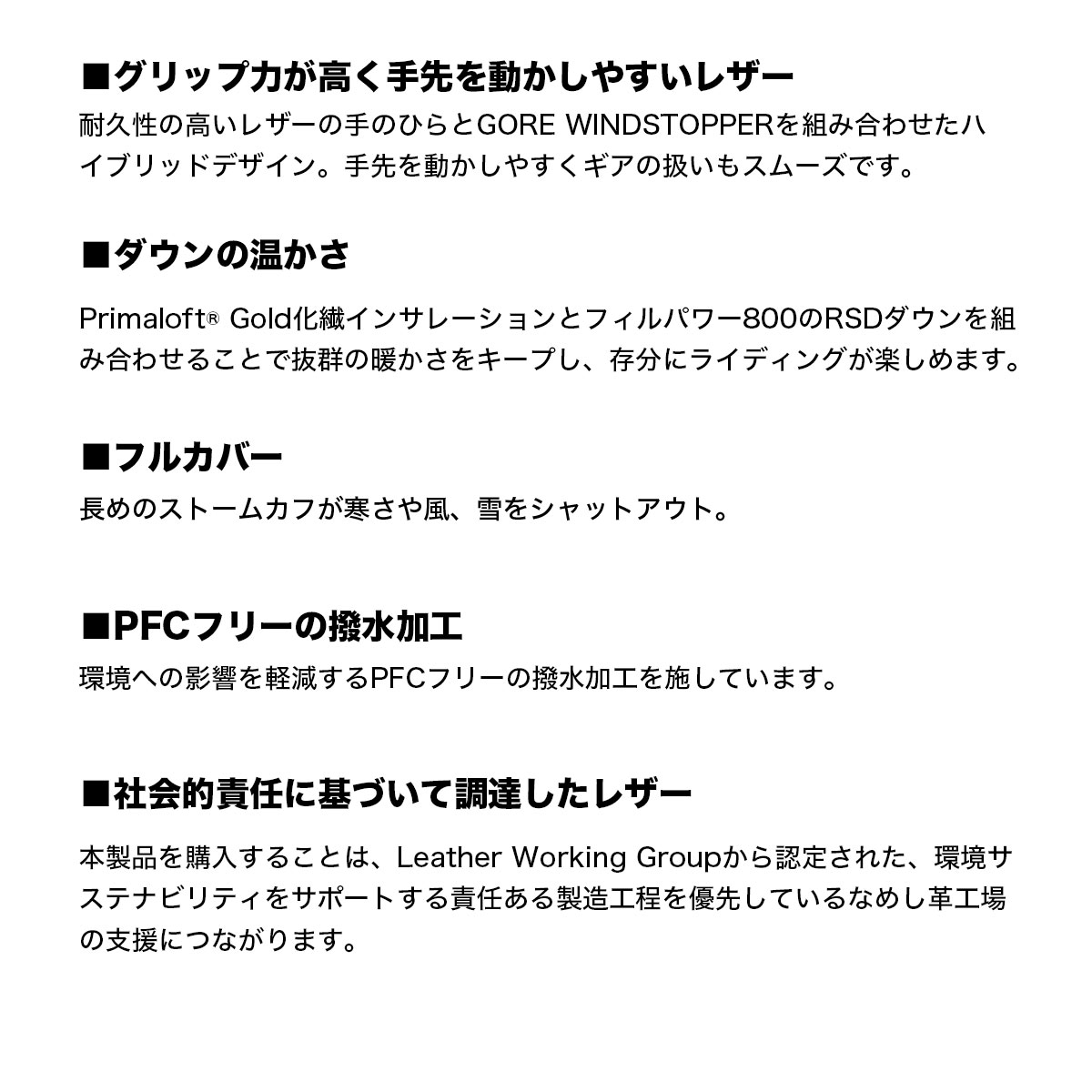 ■グリップ力が高く手先を動かしやすいレザー
耐久性の高いレザーの手のひらとGORE WINDSTOPPERを組み合わせたハイブリッドデザイン。手先を動かしやすくギアの扱いもスムーズです。

■ダウンの温かさ
Primaloft® Gold化繊インサレーションとフィルパワー800のRSDダウンを組み合わせることで抜群の暖かさをキープし、存分にライディングが楽しめます。

■フルカバー
長めのストームカフが寒さや風、雪をシャットアウト。

■PFCフリーの撥水加工
環境への影響を軽減するPFCフリーの撥水加工を施しています。

■社会的責任に基づいて調達したレザー
本製品を購入することは、Leather Working Groupから認定された、環境サステナビリティをサポートする責任ある製造工程を優先しているなめし革工場の支援につながります。